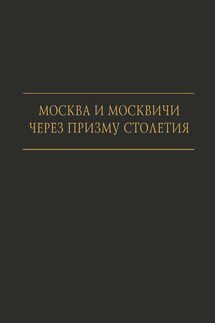 МОСКВА И МОСКВИЧИ
ЧЕРЕЗ ПРИЗМУ СТОЛЕТИЯ